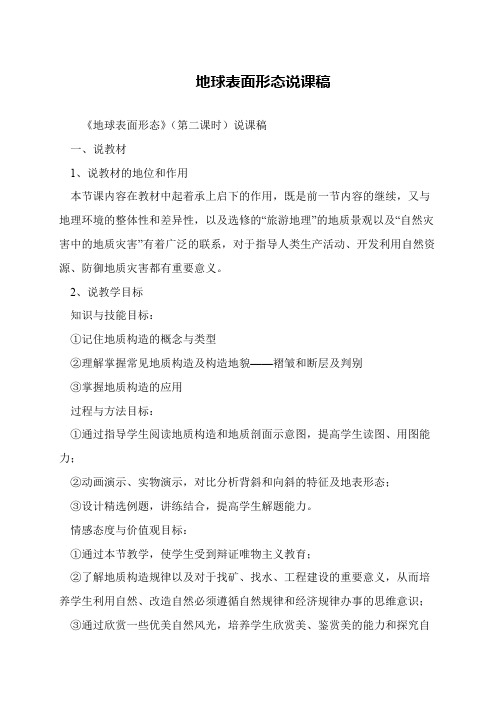 地球表面形态说课稿

《地球表面形态》（第二课时）说课稿

一、说教材

1、说教材的地位和作用

本节课内容在教材中起着承上启下的作用，既是前一节内容的继续，又与地理环境的整体性和差异性，以及选修的“旅游地理”的地质景观以及“自然灾害中的地质灾害”有着广泛的联系，对于指导人类生产活动、开发利用自然资源、防御地质灾害都有重要意义。

2、说教学目标

知识与技能目标：

①记住地质构造的概念与类型

②理解掌握常见地质构造及构造地貌——褶皱和断层及判别

③掌握地质构造的应用

过程与方法目标：

①通过指导学生阅读地质构造和地质剖面示意图，提高学生读图、用图能力；

②动画演示、实物演示，对比分析背斜和向斜的特征及地表形态；

③设计精选例题，讲练结合，提高学生解题能力。

情感态度与价值观目标：

①通过本节教学，使学生受到辩证唯物主义教育；

②了解地质构造规律以及对于找矿、找水、工程建设的重要意义，从而培养学生利用自然、改造自然必须遵循自然规律和经济规律办事的思维意识；

③通过欣赏一些优美自然风光，培养学生欣赏美、鉴赏美的能力和探究自